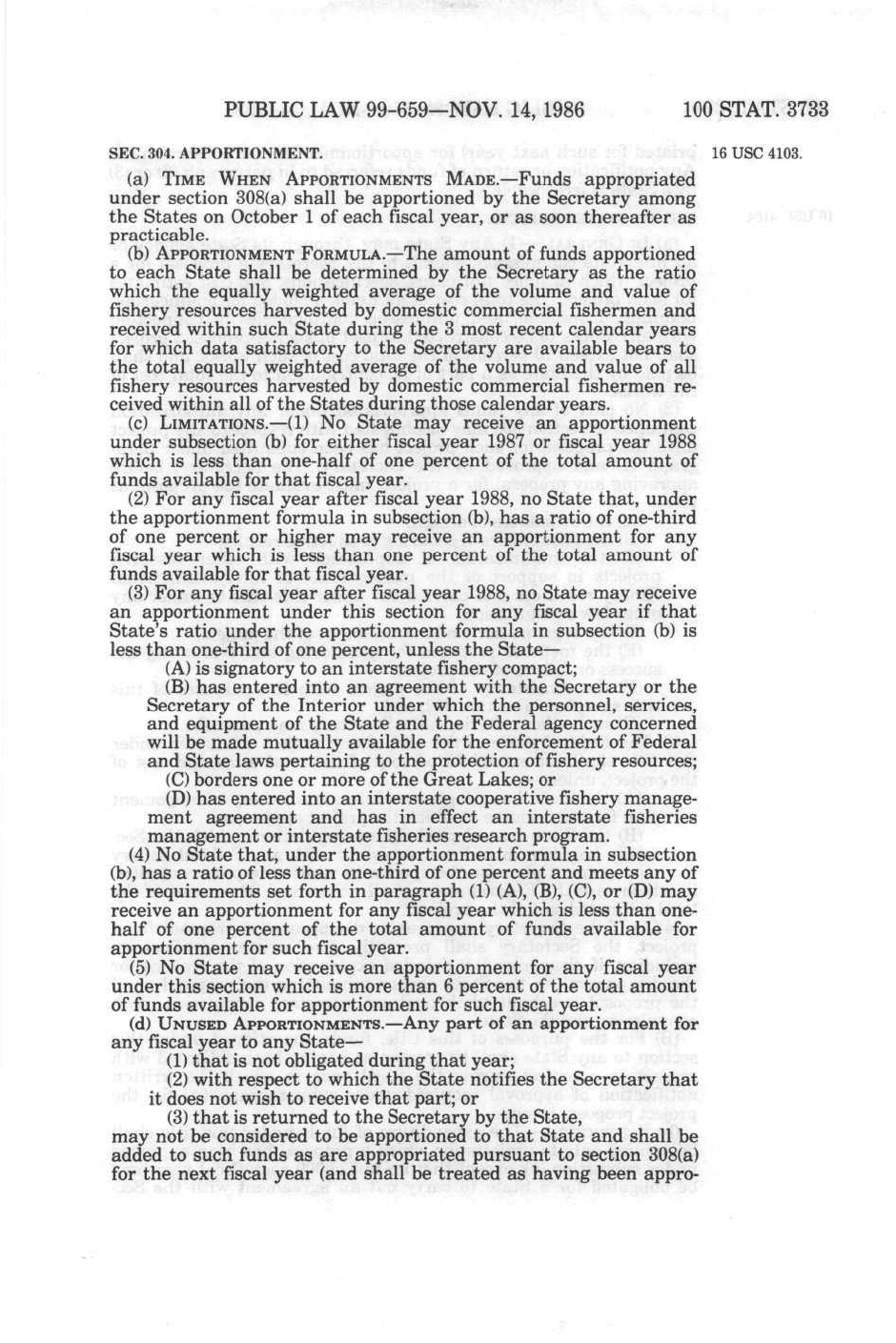 PUBLIC LAW 99-659—NOV. 14, 1986 100 STAT. 3733

SEC. 304. APPORTIONMENT.

16 USC 4103.

(a) TIME WHEN APPORTIONMENTS MADE.—Funds appropriated under section 308(a) shall be apportioned by the Secretary among the States on October 1 of each fiscal year, or as soon thereafter as practicable.

(b) APPORTIONMENT FORMULA.—The amount of funds apportioned to each State shall be determined by the Secretary as the ratio which the equally weighted average of the volume and value of fishery resources harvested by domestic commercial fishermen and received within such State during the 3 most recent calendar years for which data satisfactory to the Secretary are available bears to the total equally weighted average of the volume and value of all fishery resources harvested by domestic commercial fishermen received within all of the States during those calendar years.

(c) LIMITATIONS.—(1) No State may receive an apportionment under subsection (b) for either fiscal year 1987 or fiscal year 1988 which is less than one-half of one percent of the total amount of funds available for that fiscal year.

(2) For any fiscal year after fiscal year 1988, no State that, under the apportionment formula in subsection (b), has a ratio of one-third of one percent or higher may receive an apportionment for any fiscal year which is less than one percent of the total amount of funds available for that fiscal year.

(3) For any fiscal year after fiscal year 1988, no State may receive an apportionment under this section for any fiscal year if that State's ratio under the apportionment formula in subsection (b) is less than one-third of one percent, unless the State—

(A) is signatory to an interstate fishery compact;

(B) has entered into an agreement with the Secretary or the Secretary of the Interior under which the personnel, services, and equipment of the State and the Federal agency concerned will be made mutually available for the enforcement of Federal and State laws pertaining to the protection of fishery resources;

(C) borders one or more of the Great Lakes; or

(D) has entered into an interstate cooperative fishery management agreement and has in effect an interstate fisheries management or interstate fisheries research program.

(4) No State that, under the apportionment formula in subsection (b), has a ratio of less than one-third of one percent and meets any of the requirements set forth in paragraph (1) (A), (B), (C), or (D) may receive an apportionment for any fiscal year which is less than one-half of one percent of the total amount of funds available for apportionment for such fiscal year.

(5) No State may receive an apportionment for any fiscal year under this section which is more than 6 percent of the total amount of funds available for apportionment for such fiscal year.

(d) UNUSED APPORTIONMENTS.—Any part of an apportionment for any fiscal year to any State—

(1) that is not obligated during that year;

(2) with respect to which the State notifies the Secretary that it does not wish to receive that part; or

(3) that is returned to the Secretary by the State,

may not be considered to be apportioned to that State and shall be added to such funds as are appropriated pursuant to section 308(a) for the next fiscal year (and shall be treated as having been appro-